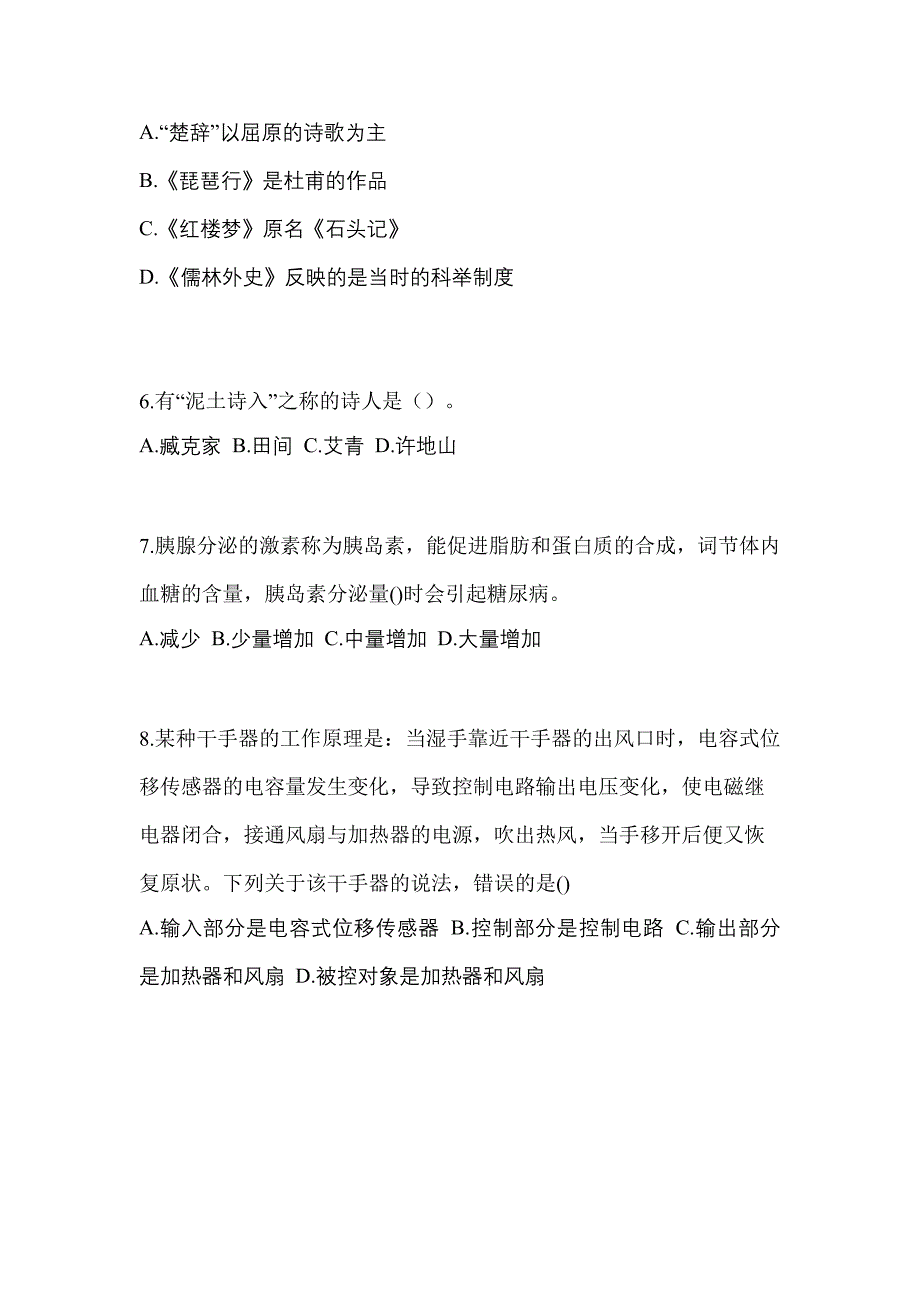 A.“楚辞”以屈原的诗歌为主

B.《琵琶行》是杜甫的作品

C.《红楼梦》原名《石头记》

D.《儒林外史》反映的是当时的科举制度

6.有“泥土诗入”之称的诗人是（）。

A.臧克家 B.田间 C.艾青 D.许地山

7.胰腺分泌的激素称为胰岛素，能促进脂肪和蛋白质的合成，词节体内血糖的含量，胰岛素分泌量()时会引起糖尿病。

A.减少 B.少量增加 C.中量增加 D.大量增加

8.某种干手器的工作原理是：当湿手靠近干手器的出风口时，电容式位移传感器的电容量发生变化，导致控制电路输出电压变化，使电磁继电器闭合，接通风扇与加热器的电源，吹出热风，当手移开后便又恢复原状。下列关于该干手器的说法，错误的是()

A.输入部分是电容式位移传感器 B.控制部分是控制电路 C.输出部分是加热器和风扇 D.被控对象是加热器和风扇